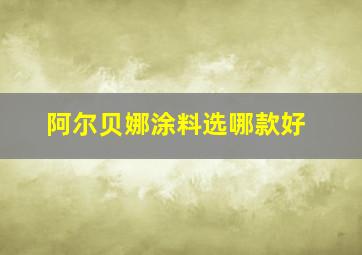 阿尔贝娜涂料选哪款好